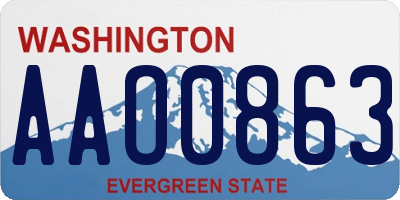 WASHINGTON

AA00863

EVERGREEN STATE